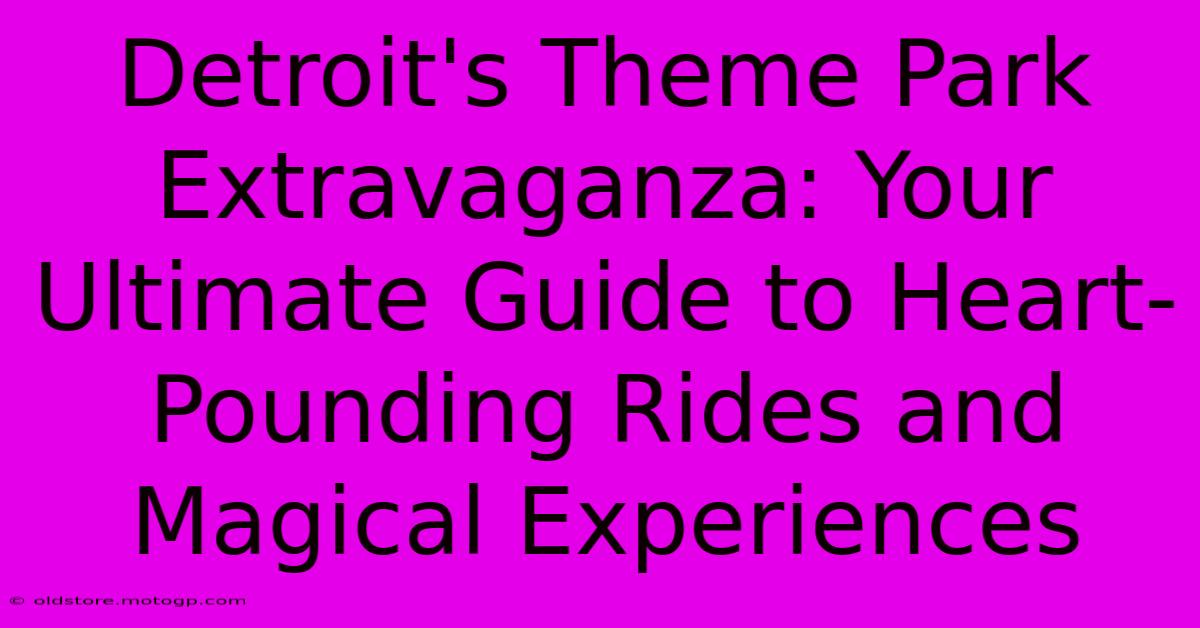 Detroit's Theme Park Extravaganza: Your Ultimate Guide to Heart-Pounding Rides and Magical Experiences

© oldstore.motogp.com